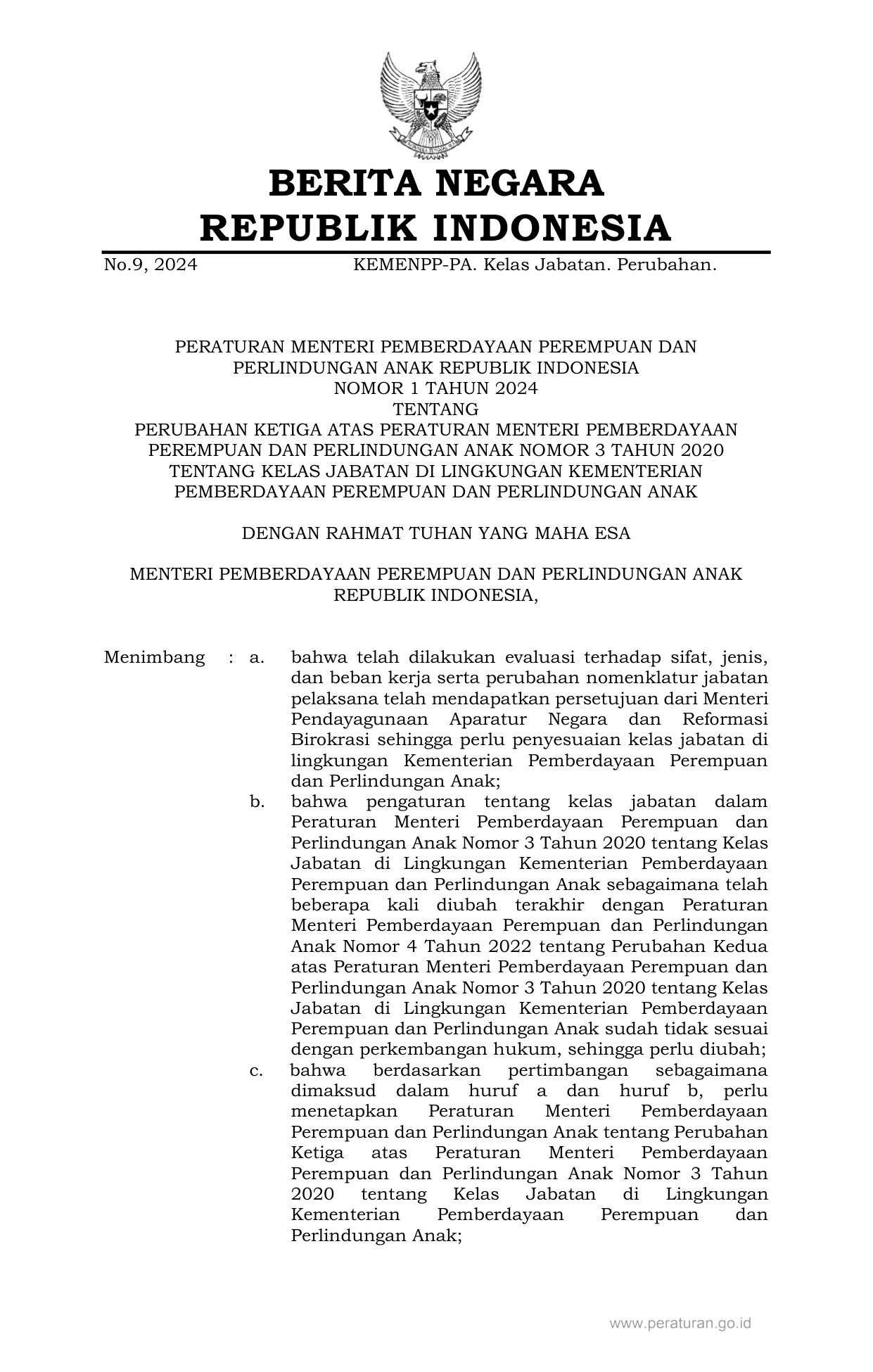 BERITA NEGARA
REPUBLIK INDONESIA

No.9, 2024 KEMENPP-PA. Kelas Jabatan. Perubahan.

PERATURAN MENTERI PEMBERDAYAAN PEREMPUAN DAN PERLINDUNGAN ANAK REPUBLIK INDONESIA
NOMOR 1 TAHUN 2024
TENTANG
PERUBAHAN KETIGA ATAS PERATURAN MENTERI PEMBERDAYAAN PEREMPUAN DAN PERLINDUNGAN ANAK NOMOR 3 TAHUN 2020 TENTANG KELAS JABATAN DI LINGKUNGAN KEMENTERIAN PEMBERDAYAAN PEREMPUAN DAN PERLINDUNGAN ANAK

DENGAN RAHMAT TUHAN YANG MAHA ESA

MENTERI PEMBERDAYAAN PEREMPUAN DAN PERLINDUNGAN ANAK REPUBLIK INDONESIA,

Menimbang : a. bahwa telah dilakukan evaluasi terhadap sifat, jenis, dan beban kerja serta perubahan nomenklatur jabatan pelaksana telah mendapatkan persetujuan dari Menteri Pendayagunaan Aparatur Negara dan Reformasi Birokrasi sehingga perlu penyesuaian kelas jabatan di lingkungan Kementerian Pemberdayaan Perempuan dan Perlindungan Anak;

b. bahwa pengaturan tentang kelas jabatan dalam Peraturan Menteri Pemberdayaan Perempuan dan Perlindungan Anak Nomor 3 Tahun 2020 tentang Kelas Jabatan di Lingkungan Kementerian Pemberdayaan Perempuan dan Perlindungan Anak sebagaimana telah beberapa kali diubah terakhir dengan Peraturan Menteri Pemberdayaan Perempuan dan Perlindungan Anak Nomor 4 Tahun 2022 tentang Perubahan Kedua atas Peraturan Menteri Pemberdayaan Perempuan dan Perlindungan Anak Nomor 3 Tahun 2020 tentang Kelas Jabatan di Lingkungan Kementerian Pemberdayaan Perempuan dan Perlindungan Anak sudah tidak sesuai dengan perkembangan hukum, sehingga perlu diubah;

c. bahwa berdasarkan pertimbangan sebagaimana dimaksud dalam huruf a dan huruf b, perlu menetapkan Peraturan Menteri Pemberdayaan Perempuan dan Perlindungan Anak tentang Perubahan Ketiga atas Peraturan Menteri Pemberdayaan Perempuan dan Perlindungan Anak Nomor 3 Tahun 2020 tentang Kelas Jabatan di Lingkungan Kementerian Pemberdayaan Perempuan dan Perlindungan Anak;

www.peraturan.go.id